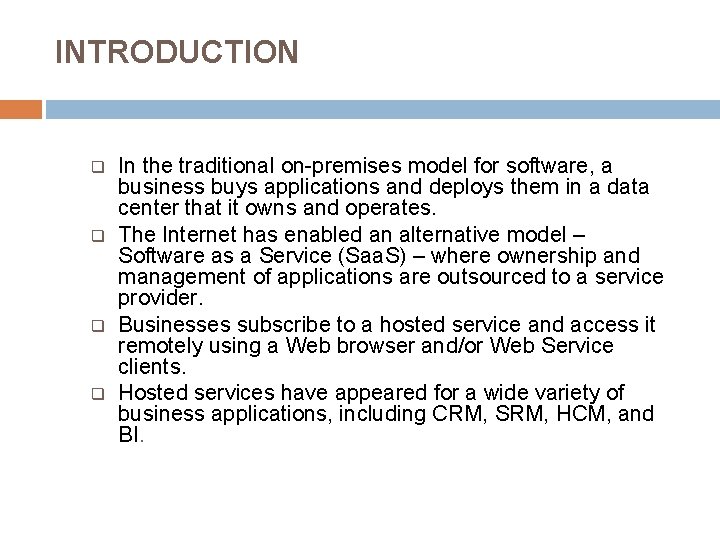 INTRODUCTION

❑ In the traditional on-premises model for software, a business buys applications and deploys them in a data center that it owns and operates.

❑ The Internet has enabled an alternative model – Software as a Service (SaaS) – where ownership and management of applications are outsourced to a service provider.

❑ Businesses subscribe to a hosted service and access it remotely using a Web browser and/or Web Service clients.

❑ Hosted services have appeared for a wide variety of business applications, including CRM, SRM, HCM, and BI.